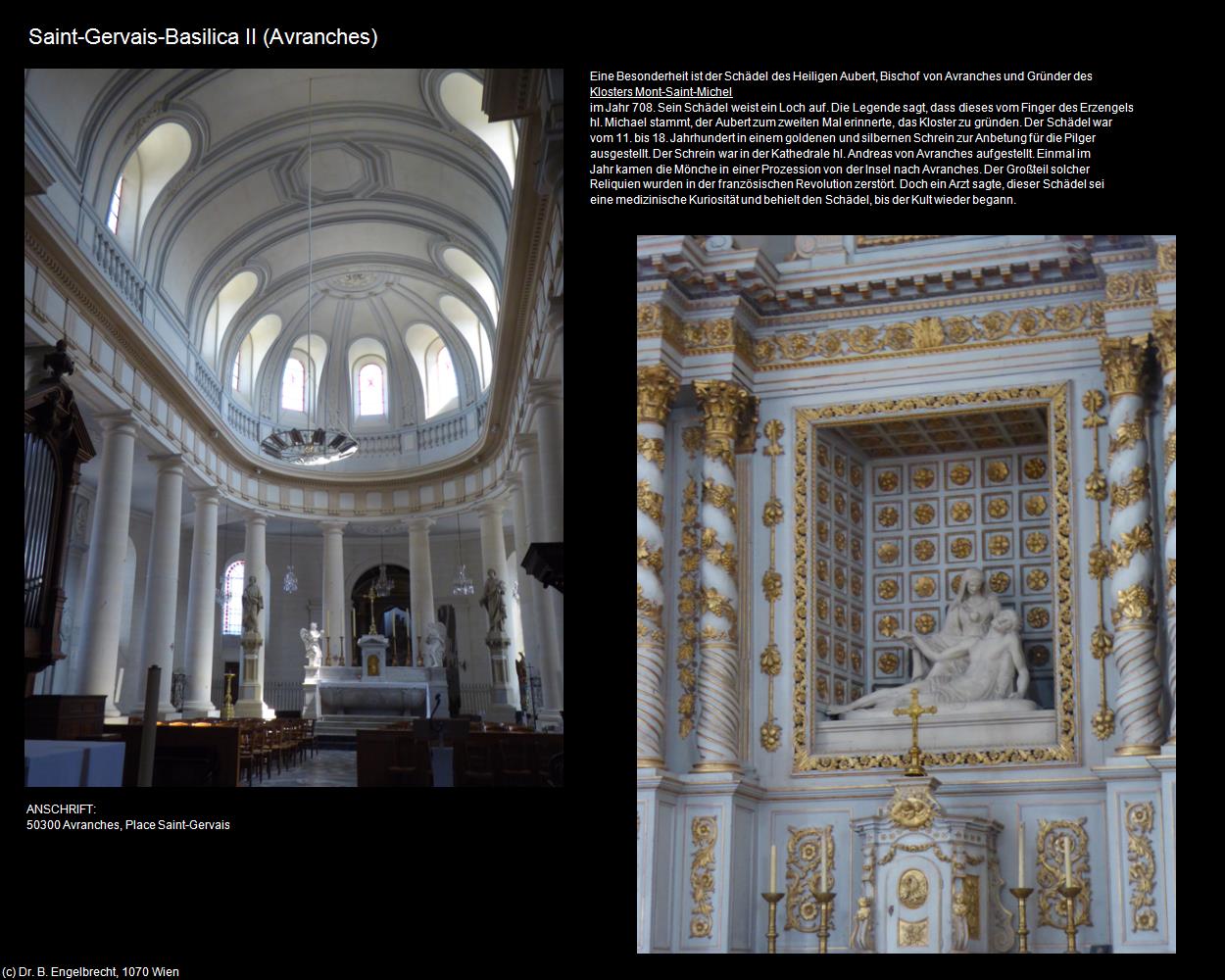 Saint-Gervais-Basilica II (Avranches)

Eine Besonderheit ist der Schädel des Heiligen Aubert, Bischof von Avranches und Gründer des Klosters Mont-Saint-Michel im Jahr 708. Sein Schädel weist ein Loch auf. Die Legende sagt, dass dieses vom Finger des Erzengels hl. Michael stammt, der Aubert zum zweiten Mal erinnerte, das Kloster zu gründen. Der Schädel war vom 11. bis 18. Jahrhundert in einem goldenen und silbernen Schrein zur Anbetung für die Pilger ausgestellt. Der Schrein war in der Kathedrale hl. Andreas von Avranches aufgestellt. Einmal im Jahr kamen die Mönche in einer Prozession von der Insel nach Avranches. Der Großteil solcher Reliquien wurden in der französischen Revolution zerstört. Doch ein Arzt sagte, dieser Schädel sei eine medizinische Kuriosität und behielt den Schädel, bis der Kult wieder begann.

ANSCHRIFT:
50300 Avranches, Place Saint-Gervais

(c) Dr. B. Engelbrecht, 1070 Wien